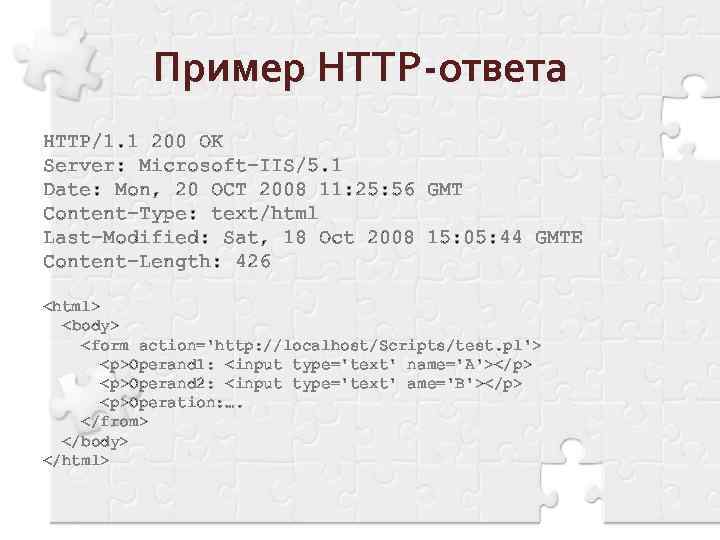 Пример HTTP-ответа

HTTP/1.1 200 OK
Server: Microsoft-IIS/5.1
Date: Mon, 20 OCT 2008 11:25:56 GMT
Content-Type: text/html
Last-Modified: Sat, 18 Oct 2008 15:05:44 GMTE
Content-Length: 426

<html>
<body>
<form action='http://localhost/Scripts/test.pl'>
<p>Operand1: <input type='text' name='A'></p>
<p>Operand2: <input type='text' ame='B'></p>
<p>Operation:….
</from>
</body>
</html>